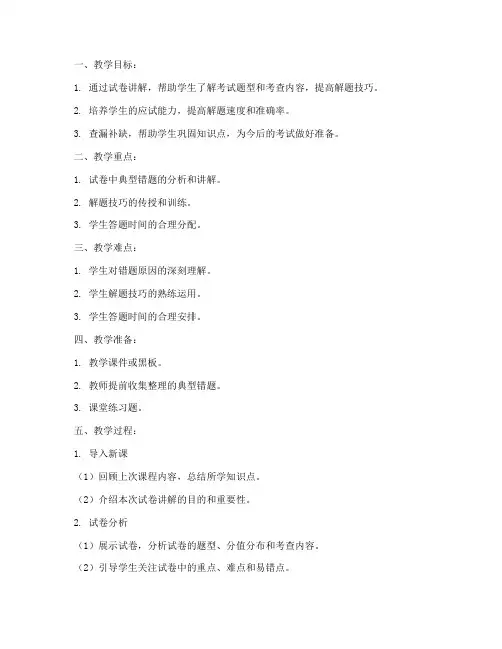 一、教学目标：

1. 通过试卷讲解，帮助学生了解考试题型和考查内容，提高解题技巧。

2. 培养学生的应试能力，提高解题速度和准确率。

3. 查漏补缺，帮助学生巩固知识点，为今后的考试做好准备。

二、教学重点：

1. 试卷中典型错题的分析和讲解。

2. 解题技巧的传授和训练。

3. 学生答题时间的合理分配。

三、教学难点：

1. 学生对错题原因的深刻理解。

2. 学生解题技巧的熟练运用。

3. 学生答题时间的合理安排。

四、教学准备：

1. 教学课件或黑板。

2. 教师提前收集整理的典型错题。

3. 课堂练习题。

五、教学过程：

1. 导入新课

（1）回顾上次课程内容，总结所学知识点。

（2）介绍本次试卷讲解的目的和重要性。

2. 试卷分析

（1）展示试卷，分析试卷的题型、分值分布和考查内容。

（2）引导学生关注试卷中的重点、难点和易错点。